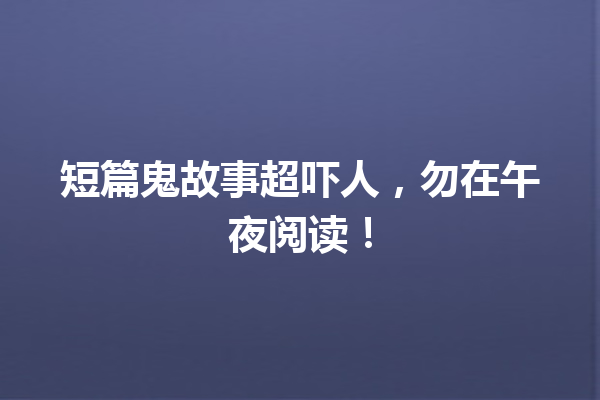 短篇鬼故事超吓人，勿在午夜阅读！